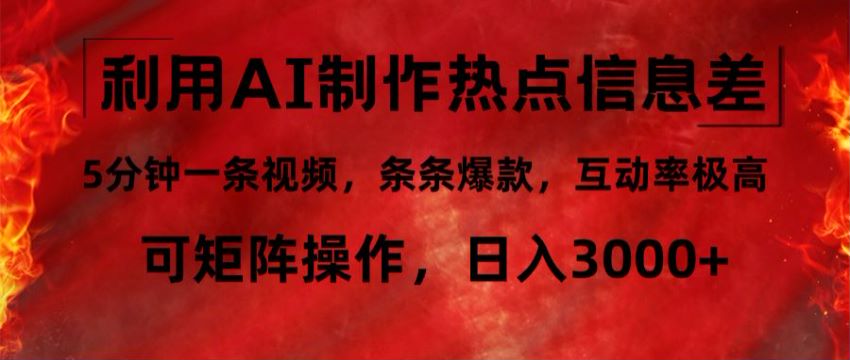 利用AI制作热点信息差

5分钟一条视频，条条爆款，互动率极高

可矩阵操作，日入3000+